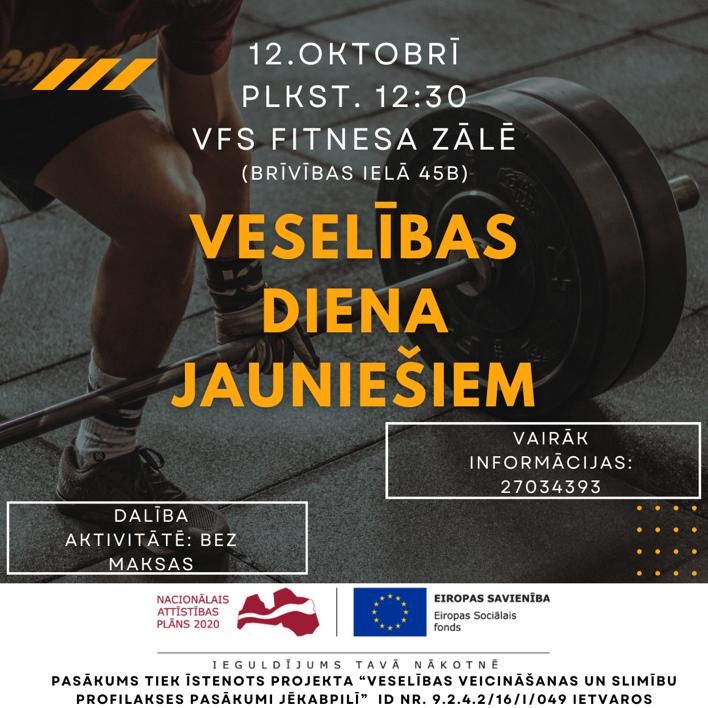 12.OKTOBRĪ
PLKST. 12:30
VFS FITNESA ZĀLĒ
(BRĪVĪBAS IELĀ 45B)

VESELĪBAS DIENA JAUNIEŠIEM

VAIRĀK INFORMĀCIJAS: 27034393

DALĪBA AKTIVITĀTĒ: BEZ MAKSAS

NACIONĀLAIS ATTĪSTĪBAS PLĀNS 2020

EIROPAS SAVIENĪBA
Eiropas Sociālais fonds

IEGULDĪJUMS TAVĀ NĀKOTNĒ

PASĀKUMS TIEK ĪSTENOTS PROJEKTA "VESELĪBAS VEICINĀŠANAS UN SLIMĪBU PROFILAKSES PASĀKUMI JĒKABPILĪ" ID NR. 9.2.4.2/16/I/049 IETVAROS